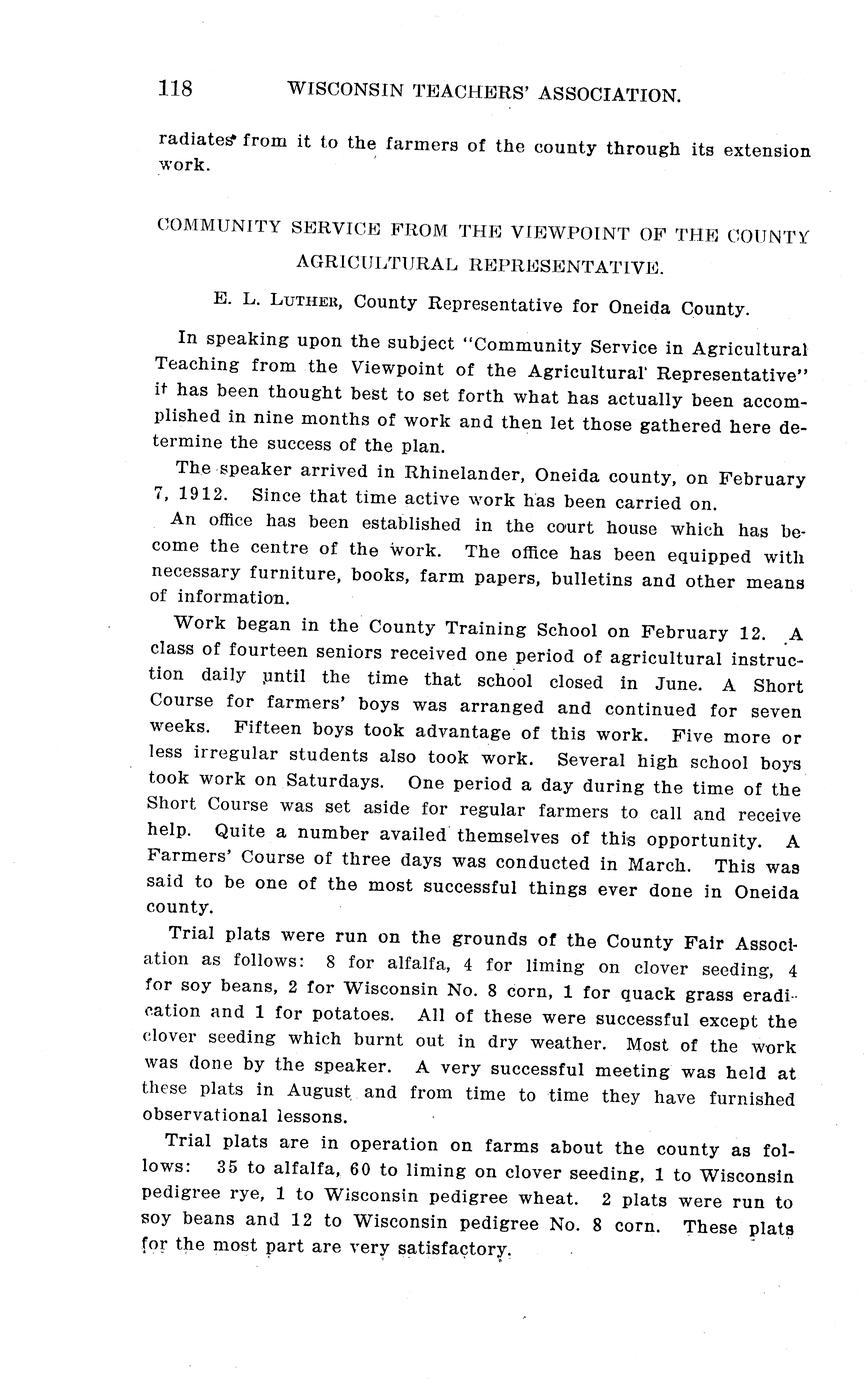 118 WISCONSIN TEACHERS' ASSOCIATION.

radiates from it to the farmers of the county through its extension work.

COMMUNITY SERVICE FROM THE VIEWPOINT OF THE COUNTY AGRICULTURAL REPRESENTATIVE.

E. L. LUTHER, County Representative for Oneida County.

In speaking upon the subject "Community Service in Agricultural Teaching from the Viewpoint of the Agricultural Representative" it has been thought best to set forth what has actually been accomplished in nine months of work and then let those gathered here determine the success of the plan.

The speaker arrived in Rhinelander, Oneida county, on February 7, 1912. Since that time active work has been carried on.

An office has been established in the court house which has become the centre of the work. The office has been equipped with necessary furniture, books, farm papers, bulletins and other means of information.

Work began in the County Training School on February 12. A class of fourteen seniors received one period of agricultural instruction daily until the time that school closed in June. A Short Course for farmers' boys was arranged and continued for seven weeks. Fifteen boys took advantage of this work. Five more or less irregular students also took work. Several high school boys took work on Saturdays. One period a day during the time of the Short Course was set aside for regular farmers to call and receive help. Quite a number availed themselves of this opportunity. A Farmers' Course of three days was conducted in March. This was said to be one of the most successful things ever done in Oneida county.

Trial plats were run on the grounds of the County Fair Association as follows: 8 for alfalfa, 4 for liming on clover seeding, 4 for soy beans, 2 for Wisconsin No. 8 corn, 1 for quack grass eradication and 1 for potatoes. All of these were successful except the clover seeding which burnt out in dry weather. Most of the work was done by the speaker. A very successful meeting was held at these plats in August and from time to time they have furnished observational lessons.

Trial plats are in operation on farms about the county as follows: 35 to alfalfa, 60 to liming on clover seeding, 1 to Wisconsin pedigree rye, 1 to Wisconsin pedigree wheat. 2 plats were run to soy beans and 12 to Wisconsin pedigree No. 8 corn. These plats for the most part are very satisfactory.